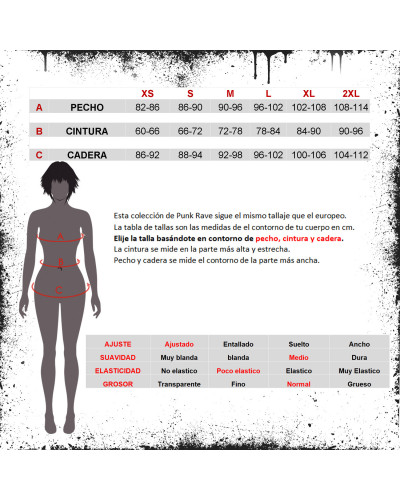 | | | XS | S | M | L | XL | 2XL |
|---|---|---|---|---|---|---|---|
| A | PECHO | 82-86 | 86-90 | 90-96 | 96-102 | 102-108 | 108-114 |
| B | CINTURA | 60-66 | 66-72 | 72-78 | 78-84 | 84-90 | 90-96 |
| C | CADERA | 86-92 | 88-94 | 92-98 | 96-102 | 100-106 | 104-112 |

A
B
C

Esta colección de Punk Rave sigue el mismo tallaje que el europeo.
La tabla de tallas son las medidas de el contorno de tu cuerpo en cm.
Elije la talla basándote en contorno de pecho, cintura y cadera.
La cintura se mide en la parte más alta y estrecha.
Pecho y cadera se mide el contorno de la parte más ancha.

| AJUSTE | Ajustado | Entallado | Suelto | Ancho |
|---|---|---|---|---|
| SUAVIDAD | Muy blanda | blanda | Medio | Dura |
| ELASTICIDAD | No elastico | Poco elastico | Elastico | Muy Elastico |
| GROSOR | Transparente | Fino | Normal | Grueso |